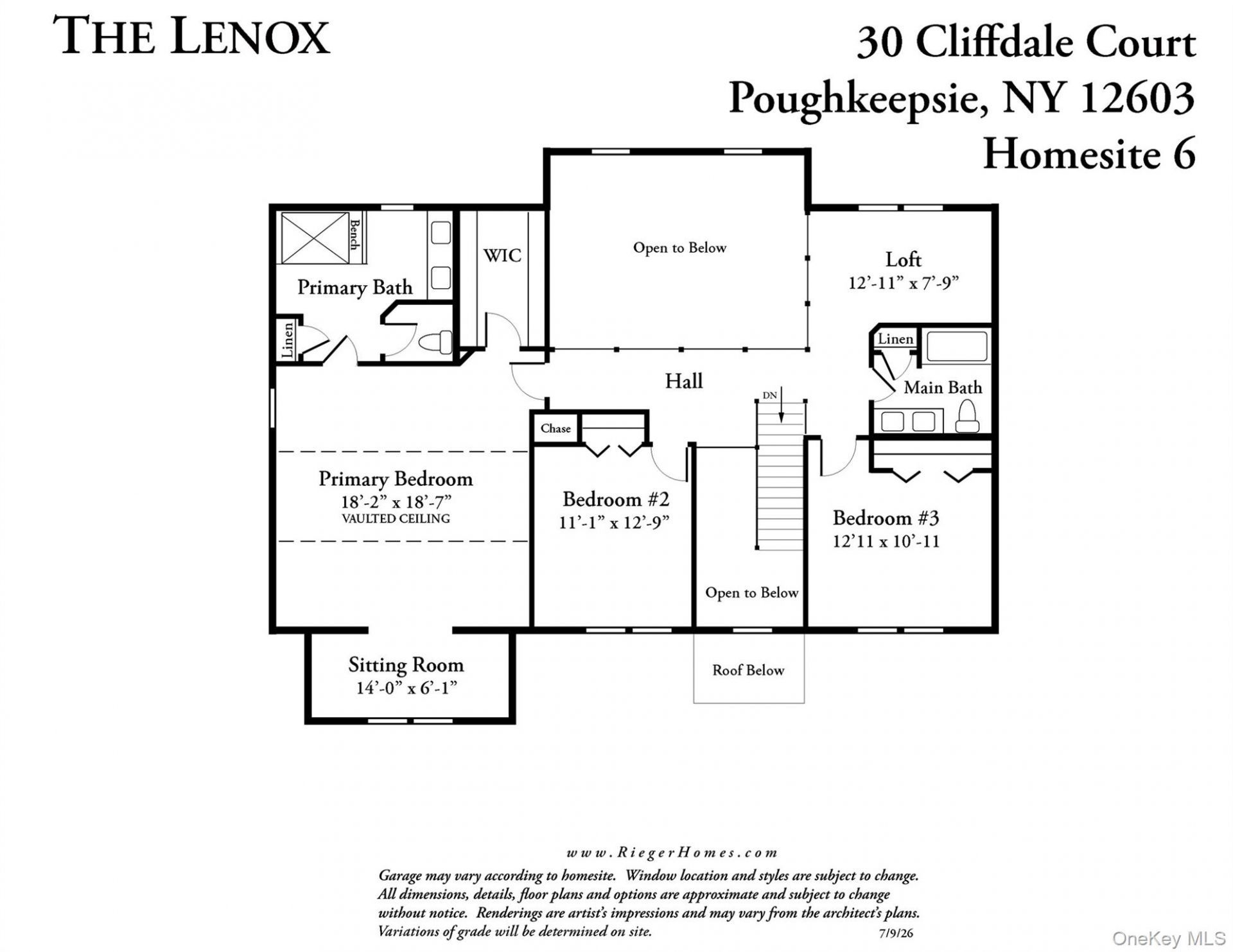 THE LENOX

30 Cliffdale Court
Poughkeepsie, NY 12603
Homesite 6

Bench

Primary Bath

Linen

WIC

Open to Below

Loft
12'-11" x 7'-9"

Linen

Main Bath

Hall

DN

Chase

Primary Bedroom
18'-2" x 18'-7"
VAULTED CEILING

Bedroom #2
11'-1" x 12'-9"

Bedroom #3
12'11 x 10'-11

Open to Below

Sitting Room
14'-0" x 6'-1"

Roof Below

www.RiegerHomes.com
Garage may vary according to homesite. Window location and styles are subject to change. All dimensions, details, floor plans and options are approximate and subject to change without notice. Renderings are artist's impressions and may vary from the architect's plans. Variations of grade will be determined on site.
7/9/26

OneKey MLS